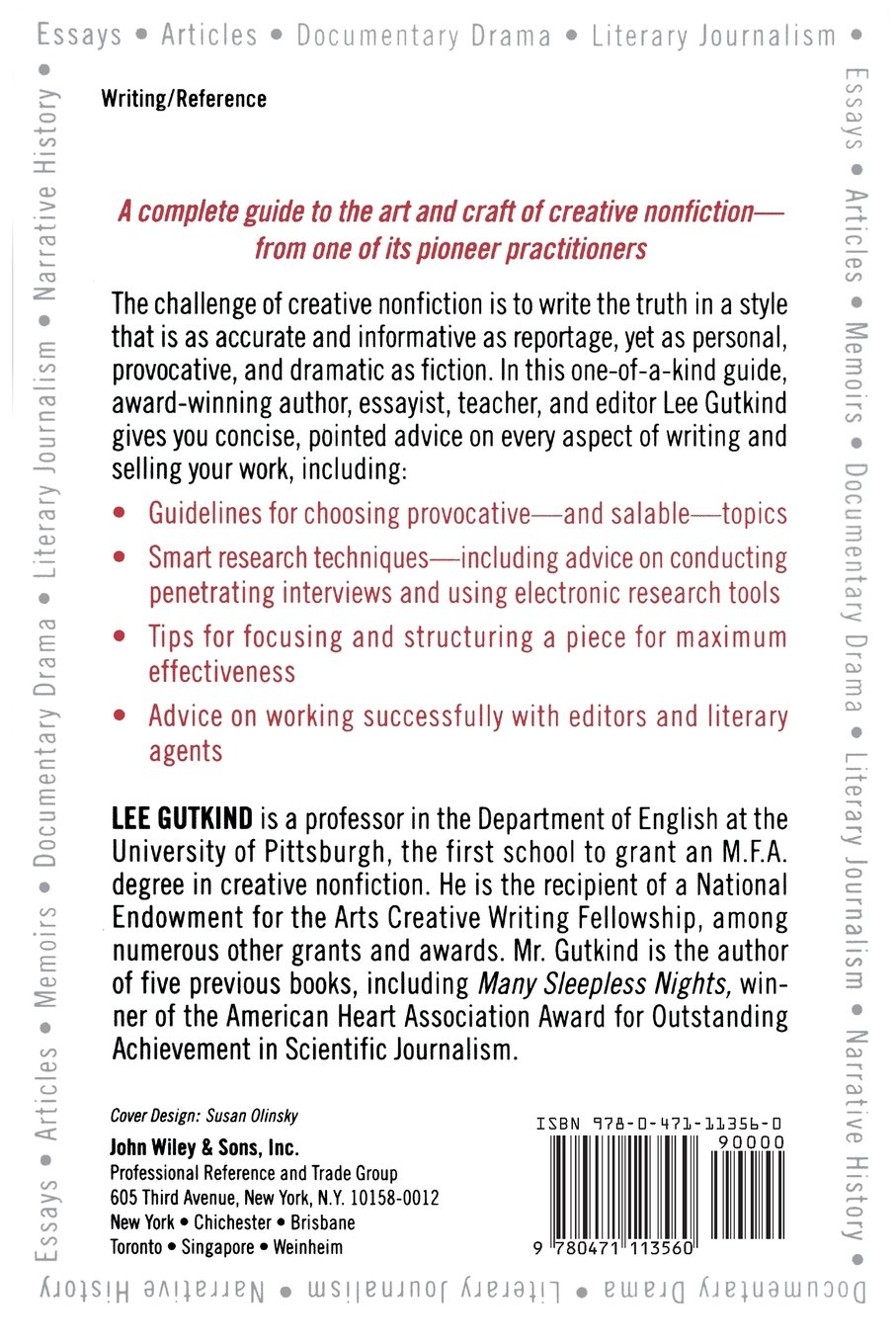 Essays • Articles • Documentary Drama • Literary Journalism •

Essays • Articles • Memoirs • Documentary Drama • Literary Journalism • Narrative History •

Documentary Drama • Literary Journalism • Narrative History

Essays • Articles • Memoirs • Documentary Drama • Literary Journalism • Narrative History •

Writing/Reference

A complete guide to the art and craft of creative nonfiction—from one of its pioneer practitioners

The challenge of creative nonfiction is to write the truth in a style that is as accurate and informative as reportage, yet as personal, provocative, and dramatic as fiction. In this one-of-a-kind guide, award-winning author, essayist, teacher, and editor Lee Gutkind gives you concise, pointed advice on every aspect of writing and selling your work, including:

• Guidelines for choosing provocative—and salable—topics
• Smart research techniques—including advice on conducting penetrating interviews and using electronic research tools
• Tips for focusing and structuring a piece for maximum effectiveness
• Advice on working successfully with editors and literary agents

LEE GUTKIND is a professor in the Department of English at the University of Pittsburgh, the first school to grant an M.F.A. degree in creative nonfiction. He is the recipient of a National Endowment for the Arts Creative Writing Fellowship, among numerous other grants and awards. Mr. Gutkind is the author of five previous books, including Many Sleepless Nights, winner of the American Heart Association Award for Outstanding Achievement in Scientific Journalism.

Cover Design: Susan Olinsky

John Wiley & Sons, Inc.
Professional Reference and Trade Group
605 Third Avenue, New York, N.Y. 10158-0012
New York • Chichester • Brisbane
Toronto • Singapore • Weinheim

ISBN 978-0-471-11356-0
90000
9 780471 113560